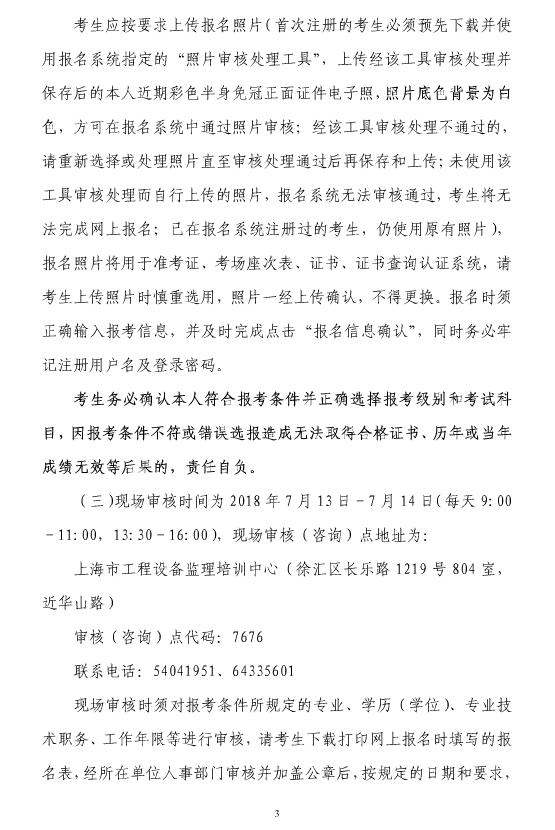 考生应按要求上传报名照片（首次注册的考生必须预先下载并使用报名系统指定的“照片审核处理工具”，上传经该工具审核处理并保存后的本人近期彩色半身免冠正面证件电子照，照片底色背景为白色，方可在报名系统中通过照片审核；经该工具审核处理不通过的，请重新选择或处理照片直至审核处理通过后再保存和上传；未使用该工具审核处理而自行上传的照片，报名系统无法审核通过，考生将无法完成网上报名；已在报名系统注册过的考生，仍使用原有照片），报名照片将用于准考证、考场座次表、证书、证书查询认证系统，请考生上传照片时慎重选用，照片一经上传确认，不得更换。报名时须正确输入报考信息，并及时完成点击“报名信息确认”，同时务必牢记注册用户名及登录密码。

考生务必确认本人符合报考条件并正确选择报考级别和考试科目，因报考条件不符或错误选报造成无法取得合格证书、历年或当年成绩无效等后果的，责任自负。

（三）现场审核时间为 2018 年 7 月 13 日－7 月 14 日（每天 9:00－11:00，13:30－16:00），现场审核（咨询）点地址为：

上海市工程设备监理培训中心（徐汇区长乐路 1219 号 804 室，近华山路）

审核（咨询）点代码：7676

联系电话：54041951、64335601

现场审核时须对报考条件所规定的专业、学历（学位）、专业技术职务、工作年限等进行审核，请考生下载打印网上报名时填写的报名表，经所在单位人事部门审核并加盖公章后，按规定的日期和要求，

3